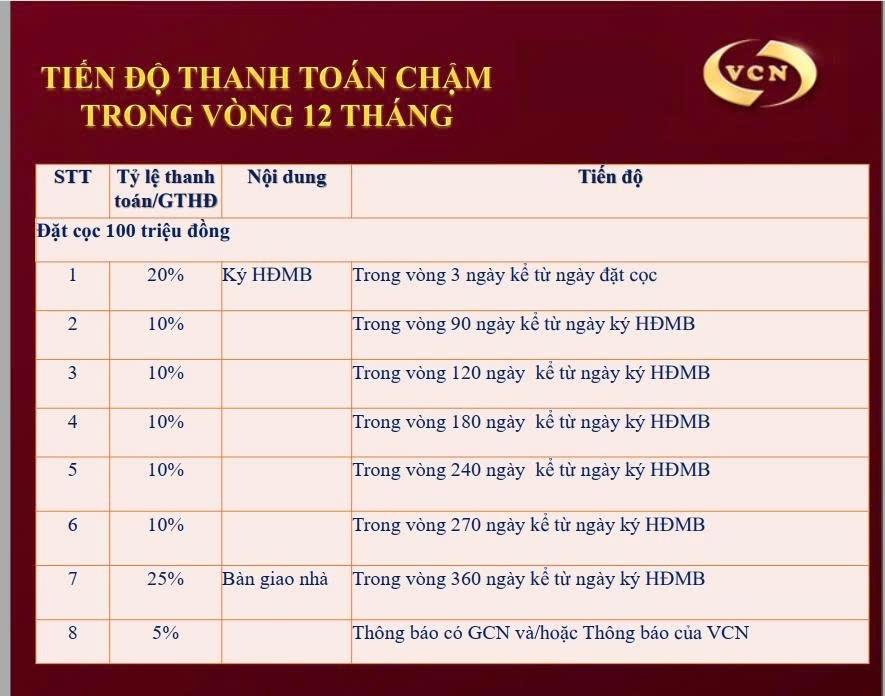 TIẾN ĐỘ THANH TOÁN CHẬM
TRONG VÒNG 12 THÁNG

VCN

| STT | Tỷ lệ thanh toán/GTHĐ | Nội dung | Tiến độ |
|---|---|---|---|
| Đặt cọc 100 triệu đồng | | | |
| 1 | 20% | Ký HĐMB | Trong vòng 3 ngày kể từ ngày đặt cọc |
| 2 | 10% | | Trong vòng 90 ngày kể từ ngày ký HĐMB |
| 3 | 10% | | Trong vòng 120 ngày kể từ ngày ký HĐMB |
| 4 | 10% | | Trong vòng 180 ngày kể từ ngày ký HĐMB |
| 5 | 10% | | Trong vòng 240 ngày kể từ ngày ký HĐMB |
| 6 | 10% | | Trong vòng 270 ngày kể từ ngày ký HĐMB |
| 7 | 25% | Bàn giao nhà | Trong vòng 360 ngày kể từ ngày ký HĐMB |
| 8 | 5% | | Thông báo có GCN và/hoặc Thông báo của VCN |